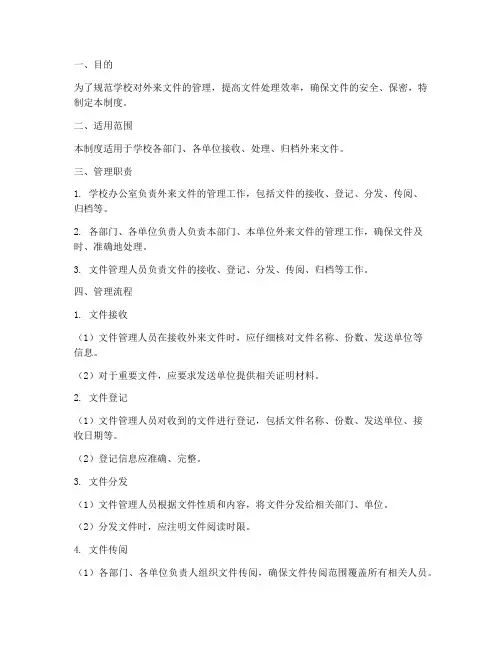 一、目的

为了规范学校对外来文件的管理，提高文件处理效率，确保文件的安全、保密，特制定本制度。

二、适用范围

本制度适用于学校各部门、各单位接收、处理、归档外来文件。

三、管理职责

1. 学校办公室负责外来文件的管理工作，包括文件的接收、登记、分发、传阅、归档等。

2. 各部门、各单位负责人负责本部门、本单位外来文件的管理工作，确保文件及时、准确地处理。

3. 文件管理人员负责文件的接收、登记、分发、传阅、归档等工作。

四、管理流程

1. 文件接收

（1）文件管理人员在接收外来文件时，应仔细核对文件名称、份数、发送单位等信息。

（2）对于重要文件，应要求发送单位提供相关证明材料。

2. 文件登记

（1）文件管理人员对收到的文件进行登记，包括文件名称、份数、发送单位、接收日期等。

（2）登记信息应准确、完整。

3. 文件分发

（1）文件管理人员根据文件性质和内容，将文件分发给相关部门、单位。

（2）分发文件时，应注明文件阅读时限。

4. 文件传阅

（1）各部门、各单位负责人组织文件传阅，确保文件传阅范围覆盖所有相关人员。